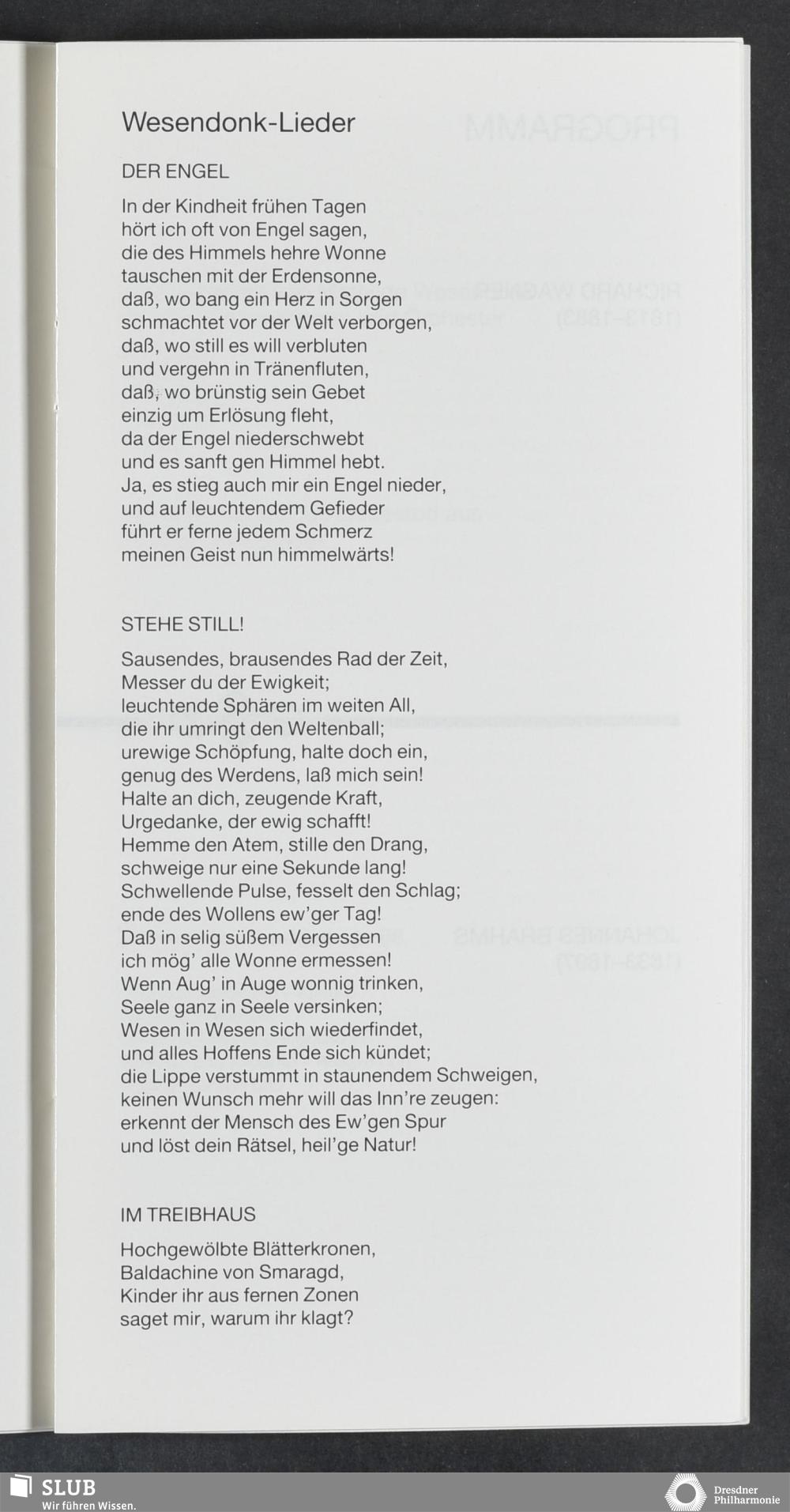 Wesendonk-Lieder

DER ENGEL

In der Kindheit frühen Tagen
hört ich oft von Engel sagen,
die des Himmels hehre Wonne
tauschen mit der Erdensonne,
daß, wo bang ein Herz in Sorgen
schmachtet vor der Welt verborgen,
daß, wo still es will verbluten
und vergehn in Tränenfluten,
daß, wo brünstig sein Gebet
einzig um Erlösung fleht,
da der Engel niederschwebt
und es sanft gen Himmel hebt.
Ja, es stieg auch mir ein Engel nieder,
und auf leuchtendem Gefieder
führt er ferne jedem Schmerz
meinen Geist nun himmelwärts!

STEHE STILL!

Sausendes, brausendes Rad der Zeit,
Messer du der Ewigkeit;
leuchtende Sphären im weiten All,
die ihr umringt den Weltenball;
urewige Schöpfung, halte doch ein,
genug des Werdens, laß mich sein!
Halte an dich, zeugende Kraft,
Urgedanke, der ewig schafft!
Hemme den Atem, stille den Drang,
schweige nur eine Sekunde lang!
Schwellende Pulse, fesselt den Schlag;
ende des Wollens ew'ger Tag!
Daß in selig süßem Vergessen
ich mög' alle Wonne ermessen!
Wenn Aug' in Auge wonnig trinken,
Seele ganz in Seele versinken;
Wesen in Wesen sich wiederfindet,
und alles Hoffens Ende sich kündet;
die Lippe verstummt in staunendem Schweigen,
keinen Wunsch mehr will das Inn're zeugen:
erkennt der Mensch des Ew'gen Spur
und löst dein Rätsel, heil'ge Natur!

IM TREIBHAUS

Hochgewölbte Blätterkronen,
Baldachine von Smaragd,
Kinder ihr aus fernen Zonen
saget mir, warum ihr klagt?

SLUB
Wir führen Wissen.

Dresdner Philharmonie